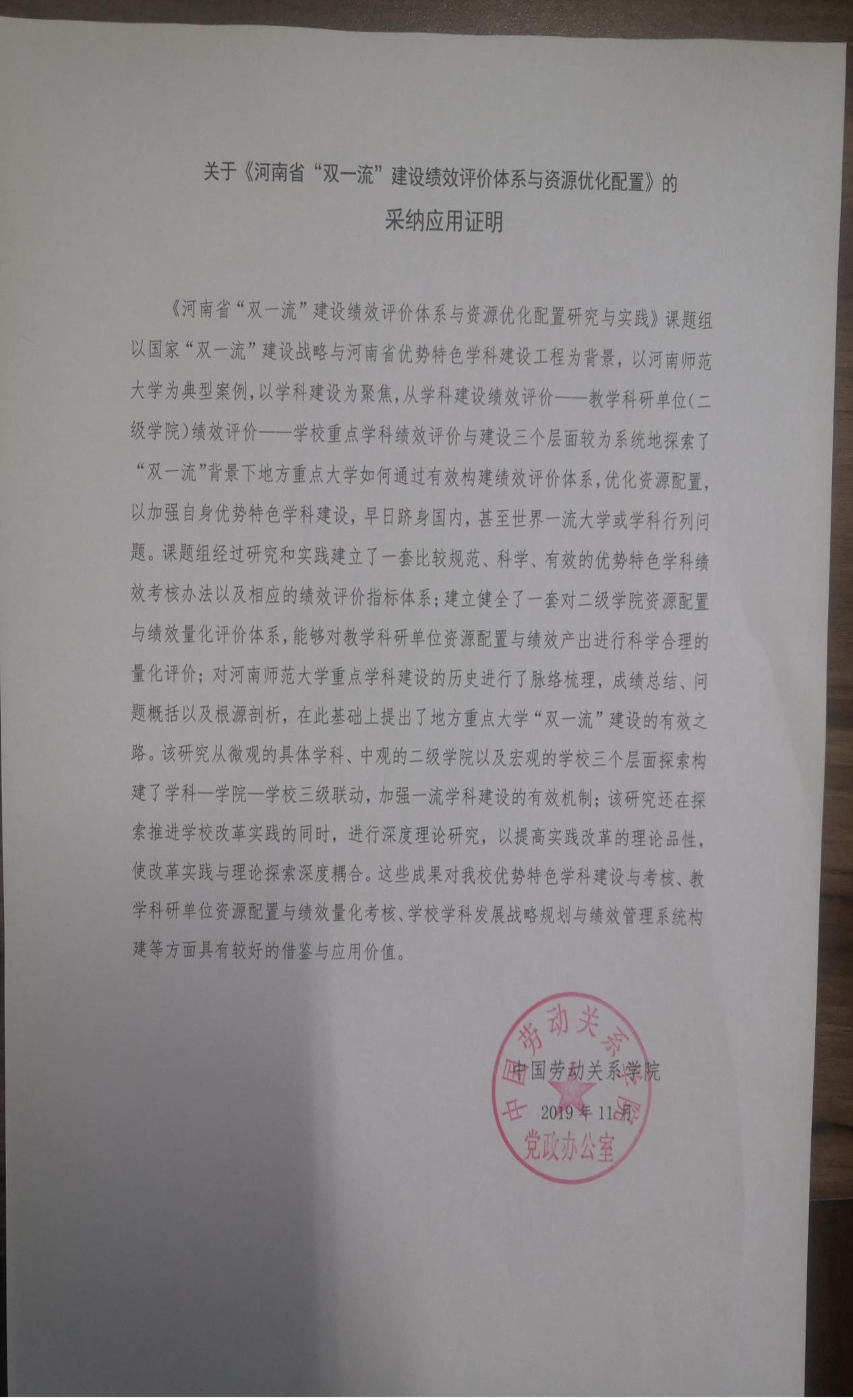 关于《河南省“双一流”建设绩效评价体系与资源优化配置》的

采纳应用证明

《河南省“双一流”建设绩效评价体系与资源优化配置研究与实践》课题组以国家“双一流”建设战略与河南省优势特色学科建设工程为背景，以河南师范大学为典型案例，以学科建设为聚焦，从学科建设绩效评价——教学科研单位(二级学院)绩效评价——学校重点学科绩效评价与建设三个层面较为系统地探索了“双一流”背景下地方重点大学如何通过有效构建绩效评价体系，优化资源配置，以加强自身优势特色学科建设，早日跻身国内，甚至世界一流大学或学科行列问题。课题组经过研究和实践建立了一套比较规范、科学、有效的优势特色学科绩效考核办法以及相应的绩效评价指标体系；建立健全了一套对二级学院资源配置与绩效量化评价体系，能够对教学科研单位资源配置与绩效产出进行科学合理的量化评价；对河南师范大学重点学科建设的历史进行了脉络梳理，成绩总结、问题概括以及根源剖析，在此基础上提出了地方重点大学“双一流”建设的有效之路。该研究从微观的具体学科、中观的二级学院以及宏观的学校三个层面探索构建了学科—学院—学校三级联动，加强一流学科建设的有效机制；该研究还在探索推进学校改革实践的同时，进行深度理论研究，以提高实践改革的理论品性，使改革实践与理论探索深度耦合。这些成果对我校优势特色学科建设与考核、教学科研单位资源配置与绩效量化考核、学校学科发展战略规划与绩效管理系统构建等方面具有较好的借鉴与应用价值。

中国劳动关系学院
2019 年 11 月

中国劳动关系学院
党政办公室